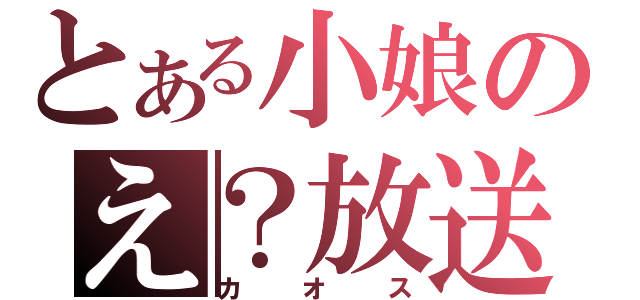 とある小娘の
え？放送
カオス